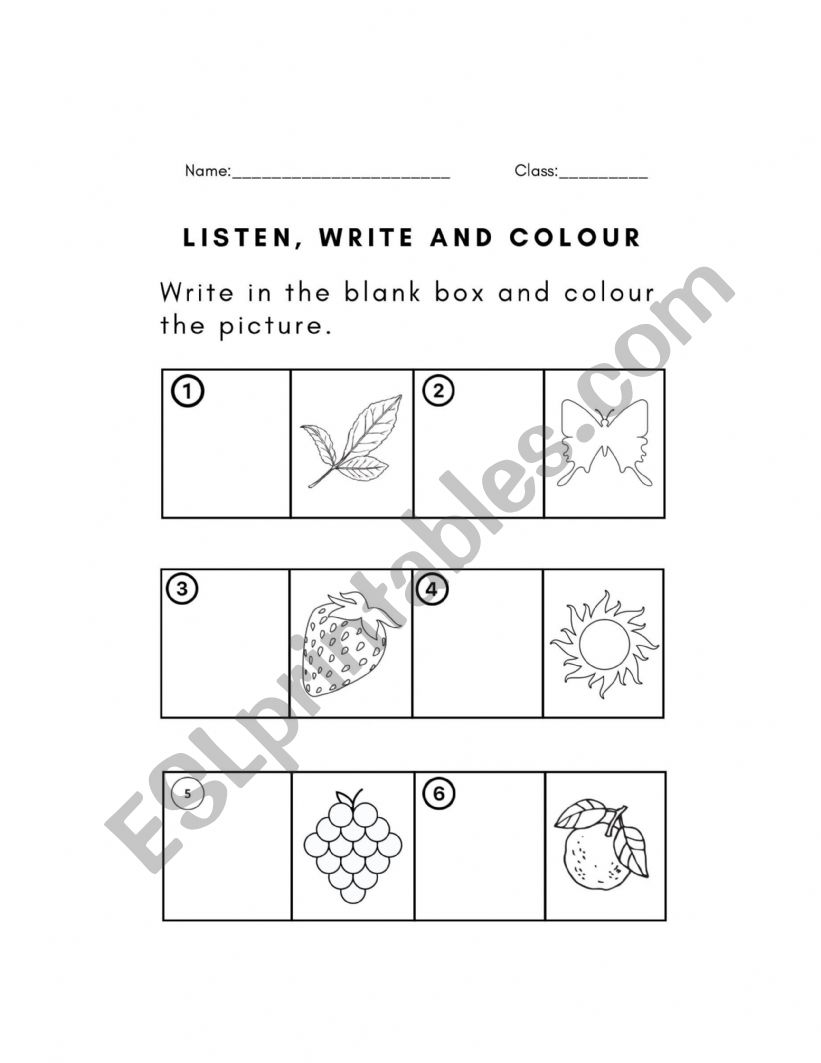 Name:____ Class:____

LISTEN, WRITE AND COLOUR

Write in the blank box and colour the picture.

1

2

3

4

5

6

ESLprintables.com